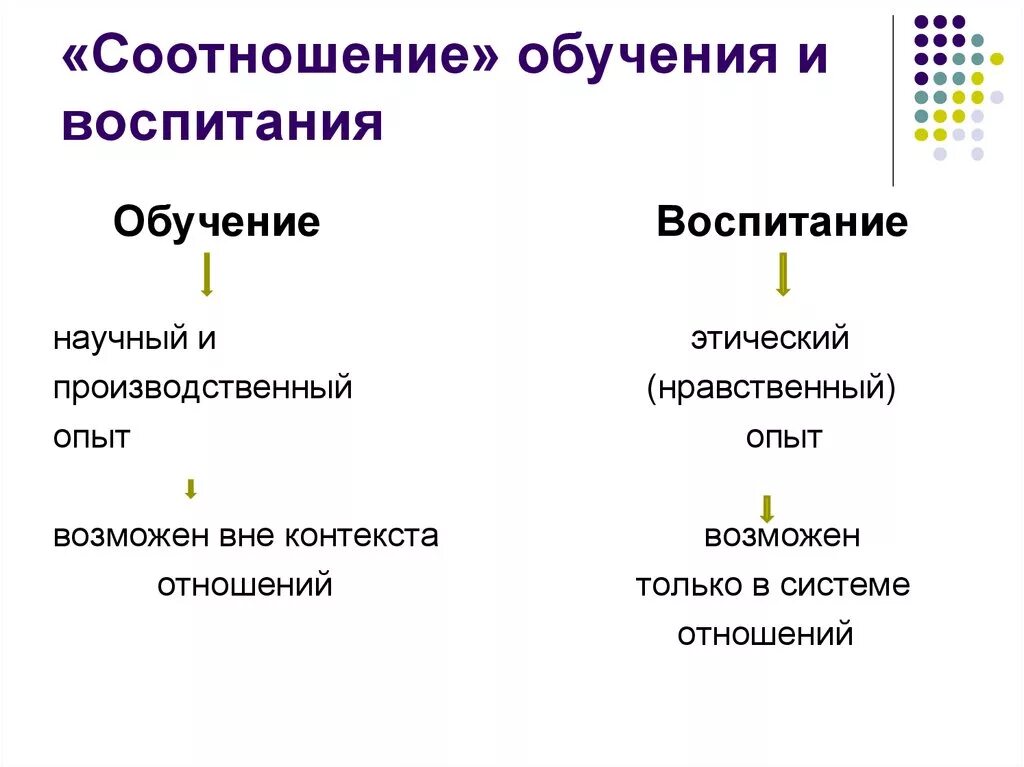 «Соотношение» обучения и воспитания

Обучение

научный и производственный опыт

возможен вне контекста отношений

Воспитание

этический (нравственный) опыт

возможен только в системе отношений